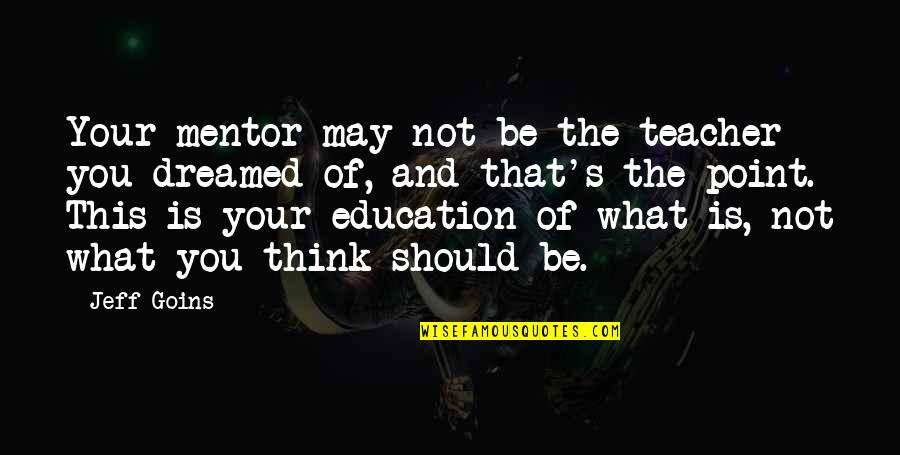 Your mentor may not be the teacher you dreamed of, and that's the point. This is your education of what is, not what you think should be.

Jeff Goins

WISEFAMOUSQUOTES.COM